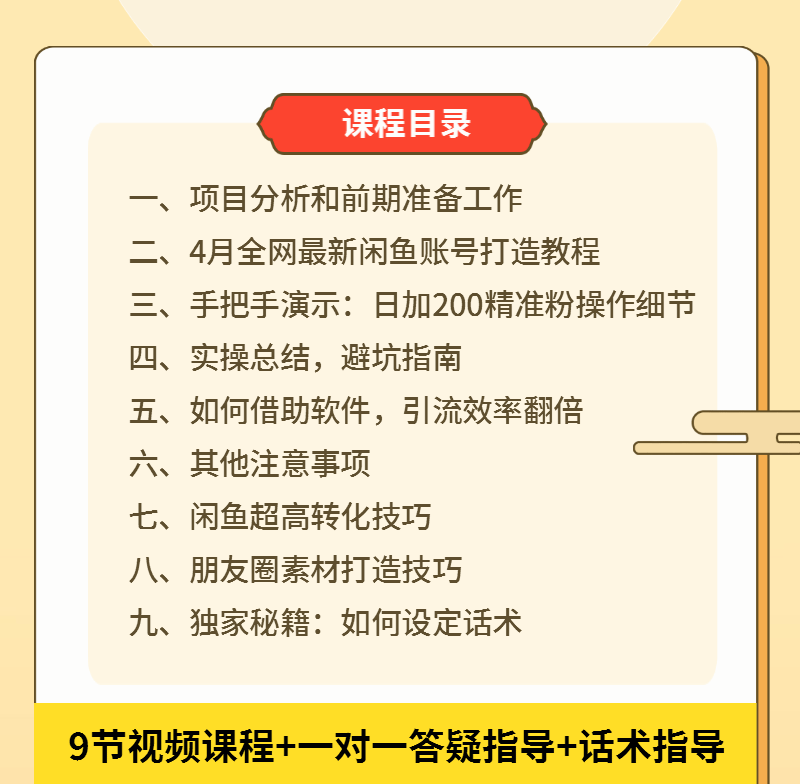 课程目录

一、项目分析和前期准备工作
二、4月全网最新闲鱼账号打造教程
三、手把手演示：日加200精准粉操作细节
四、实操总结，避坑指南
五、如何借助软件，引流效率翻倍
六、其他注意事项
七、闲鱼超高转化技巧
八、朋友圈素材打造技巧
九、独家秘籍：如何设定话术

9节视频课程+一对一答疑指导+话术指导